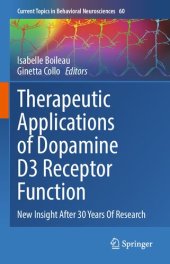 Current Topics in Behavioral Neurosciences 60

Isabelle Boileau
Ginetta Collo Editors

Therapeutic Applications of Dopamine D3 Receptor Function

New Insight After 30 Years Of Research

Springer